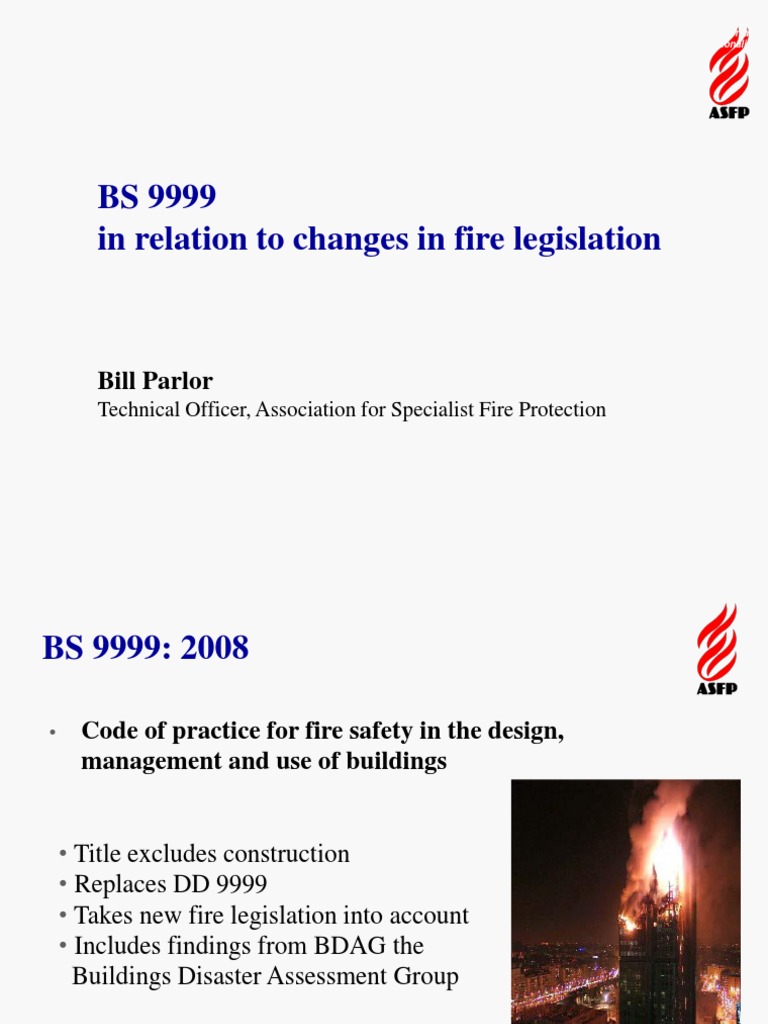 ASFP

BS 9999
in relation to changes in fire legislation

Bill Parlor
Technical Officer, Association for Specialist Fire Protection

BS 9999: 2008

ASFP

• Code of practice for fire safety in the design, management and use of buildings

• Title excludes construction
• Replaces DD 9999
• Takes new fire legislation into account
• Includes findings from BDAG the Buildings Disaster Assessment Group